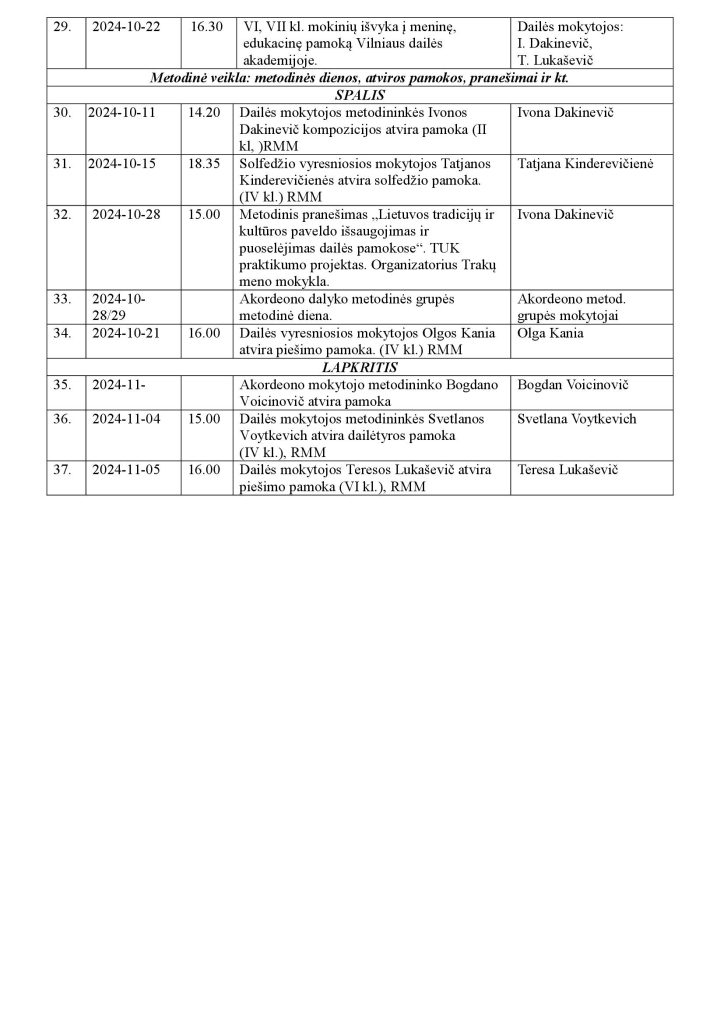 | 29. | 2024-10-22 | 16.30 | VI, VII kl. mokinių išvyka į meninę, edukacinę pamoką Vilniaus dailės akademijoje. | Dailės mokytojos: I. Dakinevič, T. Lukaševič |
|---|---|---|---|---|
| Metodinė veikla: metodinės dienos, atviros pamokos, pranešimai ir kt. | | | | |
| SPALIS | | | | |
| 30. | 2024-10-11 | 14.20 | Dailės mokytojos metodininkės Ivonos Dakinevič kompozicijos atvira pamoka (II kl, )RMM | Ivona Dakinevič |
| 31. | 2024-10-15 | 18.35 | Solfedžio vyresniosios mokytojos Tatjanos Kinderevičienės atvira solfedžio pamoka. (IV kl.) RMM | Tatjana Kinderevičienė |
| 32. | 2024-10-28 | 15.00 | Metodinis pranešimas „Lietuvos tradicijų ir kultūros paveldo išsaugojimas ir puoselėjimas dailės pamokose“. TUK praktikumo projektas. Organizatorius Trakų meno mokykla. | Ivona Dakinevič |
| 33. | 2024-10-28/29 | | Akordeono dalyko metodinės grupės metodinė diena. | Akordeono metod. grupės mokytojai |
| 34. | 2024-10-21 | 16.00 | Dailės vyresniosios mokytojos Olgos Kania atvira piešimo pamoka. (IV kl.) RMM | Olga Kania |
| LAPKRITIS | | | | |
| 35. | 2024-11- | | Akordeono mokytojo metodininko Bogdano Voicinovič atvira pamoka | Bogdan Voicinovič |
| 36. | 2024-11-04 | 15.00 | Dailės mokytojos metodininkės Svetlanos Voytkevich atvira dailėtyros pamoka (IV kl.), RMM | Svetlana Voytkevich |
| 37. | 2024-11-05 | 16.00 | Dailės mokytojos Teresos Lukaševič atvira piešimo pamoka (VI kl.), RMM | Teresa Lukaševič |